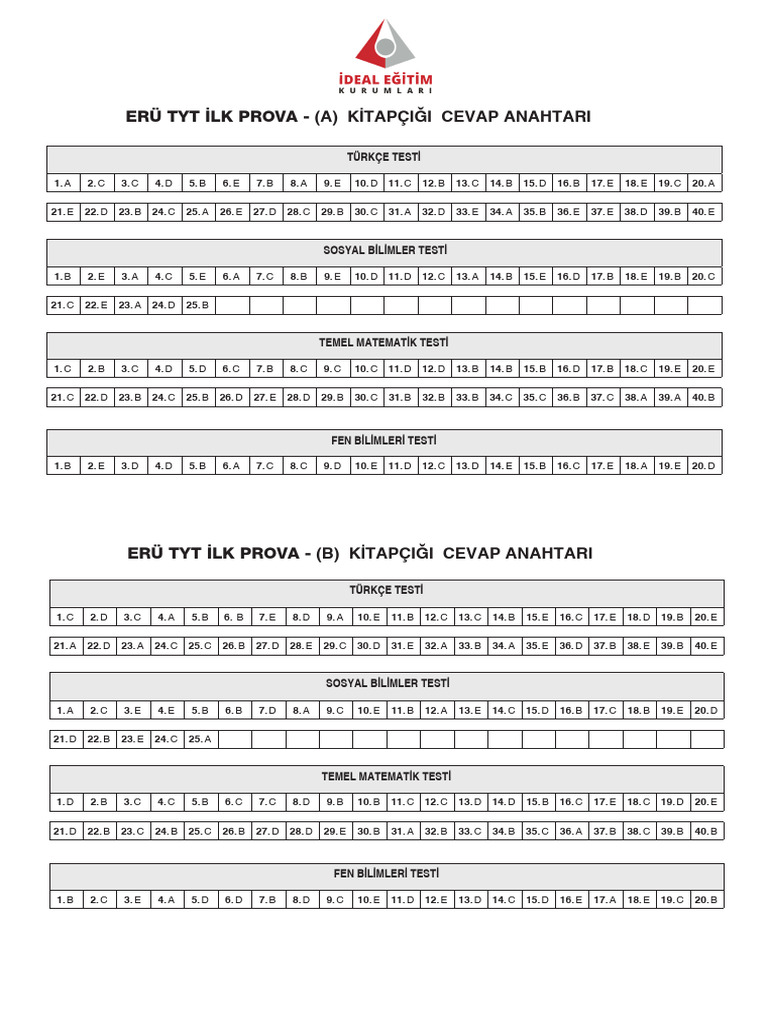 İDEAL EĞİTİM
KURUMLARI

ERÜ TYT İLK PROVA - (A) KİTAPÇIĞI CEVAP ANAHTARI

TÜRKÇE TESTİ

| 1.A | 2.C | 3.C | 4.D | 5.B | 6.E | 7.B | 8.A | 9.E | 10.D | 11.C | 12.B | 13.C | 14.B | 15.D | 16.B | 17.E | 18.E | 19.C | 20.A |
|---|---|---|---|---|---|---|---|---|---|---|---|---|---|---|---|---|---|---|---|
| 21.E | 22.D | 23.B | 24.C | 25.A | 26.E | 27.D | 28.C | 29.B | 30.C | 31.A | 32.D | 33.E | 34.A | 35.B | 36.E | 37.E | 38.D | 39.B | 40.E |

SOSYAL BİLİMLER TESTİ

| 1.B | 2.E | 3.A | 4.C | 5.E | 6.A | 7.C | 8.B | 9.E | 10.D | 11.D | 12.C | 13.A | 14.B | 15.E | 16.D | 17.B | 18.E | 19.B | 20.C |
|---|---|---|---|---|---|---|---|---|---|---|---|---|---|---|---|---|---|---|---|
| 21.C | 22.E | 23.A | 24.D | 25.B | | | | | | | | | | | | | | | |

TEMEL MATEMATİK TESTİ

| 1.C | 2.B | 3.C | 4.D | 5.D | 6.C | 7.B | 8.C | 9.C | 10.C | 11.D | 12.D | 13.B | 14.B | 15.B | 16.D | 17.B | 18.C | 19.E | 20.E |
|---|---|---|---|---|---|---|---|---|---|---|---|---|---|---|---|---|---|---|---|
| 21.C | 22.D | 23.B | 24.C | 25.B | 26.D | 27.E | 28.D | 29.B | 30.C | 31.B | 32.B | 33.B | 34.C | 35.C | 36.B | 37.C | 38.A | 39.A | 40.B |

FEN BİLİMLERİ TESTİ

| 1.B | 2.E | 3.D | 4.D | 5.B | 6.A | 7.C | 8.C | 9.D | 10.E | 11.D | 12.C | 13.D | 14.E | 15.B | 16.C | 17.E | 18.A | 19.E | 20.D |
|---|---|---|---|---|---|---|---|---|---|---|---|---|---|---|---|---|---|---|---|

ERÜ TYT İLK PROVA - (B) KİTAPÇIĞI CEVAP ANAHTARI

TÜRKÇE TESTİ

| 1.C | 2.D | 3.C | 4.A | 5.B | 6.B | 7.E | 8.D | 9.A | 10.E | 11.B | 12.C | 13.C | 14.B | 15.E | 16.C | 17.E | 18.D | 19.B | 20.E |
|---|---|---|---|---|---|---|---|---|---|---|---|---|---|---|---|---|---|---|---|
| 21.A | 22.D | 23.A | 24.C | 25.C | 26.B | 27.D | 28.E | 29.C | 30.D | 31.E | 32.A | 33.B | 34.A | 35.E | 36.D | 37.B | 38.E | 39.B | 40.E |

SOSYAL BİLİMLER TESTİ

| 1.A | 2.C | 3.E | 4.E | 5.B | 6.B | 7.D | 8.A | 9.C | 10.E | 11.B | 12.A | 13.E | 14.C | 15.D | 16.B | 17.C | 18.B | 19.E | 20.D |
|---|---|---|---|---|---|---|---|---|---|---|---|---|---|---|---|---|---|---|---|
| 21.D | 22.B | 23.E | 24.C | 25.A | | | | | | | | | | | | | | | |

TEMEL MATEMATİK TESTİ

| 1.D | 2.B | 3.C | 4.C | 5.B | 6.C | 7.C | 8.D | 9.B | 10.B | 11.C | 12.C | 13.D | 14.D | 15.B | 16.C | 17.E | 18.C | 19.D | 20.E |
|---|---|---|---|---|---|---|---|---|---|---|---|---|---|---|---|---|---|---|---|
| 21.D | 22.B | 23.C | 24.B | 25.C | 26.B | 27.D | 28.D | 29.E | 30.B | 31.A | 32.B | 33.C | 34.B | 35.C | 36.A | 37.B | 38.C | 39.B | 40.B |

FEN BİLİMLERİ TESTİ

| 1.B | 2.C | 3.E | 4.A | 5.D | 6.D | 7.B | 8.D | 9.C | 10.E | 11.D | 12.E | 13.D | 14.C | 15.D | 16.E | 17.A | 18.E | 19.C | 20.B |
|---|---|---|---|---|---|---|---|---|---|---|---|---|---|---|---|---|---|---|---|